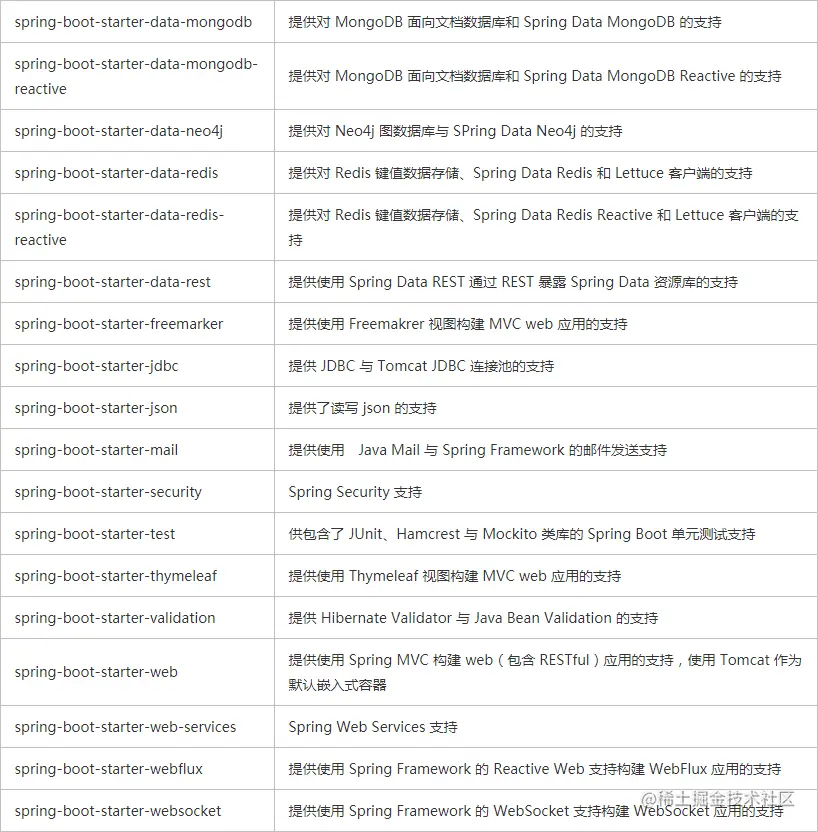 | | |
|---|---|
| spring-boot-starter-data-mongodb | 提供对 MongoDB 面向文档数据库和 Spring Data MongoDB 的支持 |
| spring-boot-starter-data-mongodb-reactive | 提供对 MongoDB 面向文档数据库和 Spring Data MongoDB Reactive 的支持 |
| spring-boot-starter-data-neo4j | 提供对 Neo4j 图数据库与 SPring Data Neo4j 的支持 |
| spring-boot-starter-data-redis | 提供对 Redis 键值数据存储、Spring Data Redis 和 Lettuce 客户端的支持 |
| spring-boot-starter-data-redis-reactive | 提供对 Redis 键值数据存储、Spring Data Redis Reactive 和 Lettuce 客户端的支持 |
| spring-boot-starter-data-rest | 提供使用 Spring Data REST 通过 REST 暴露 Spring Data 资源库的支持 |
| spring-boot-starter-freemarker | 提供使用 Freemakrer 视图构建 MVC web 应用的支持 |
| spring-boot-starter-jdbc | 提供 JDBC 与 Tomcat JDBC 连接池的支持 |
| spring-boot-starter-json | 提供了读写 json 的支持 |
| spring-boot-starter-mail | 提供使用 Java Mail 与 Spring Framework 的邮件发送支持 |
| spring-boot-starter-security | Spring Security 支持 |
| spring-boot-starter-test | 供包含了 JUnit、Hamcrest 与 Mockito 类库的 Spring Boot 单元测试支持 |
| spring-boot-starter-thymeleaf | 提供使用 Thymeleaf 视图构建 MVC web 应用的支持 |
| spring-boot-starter-validation | 提供 Hibernate Validator 与 Java Bean Validation 的支持 |
| spring-boot-starter-web | 提供使用 Spring MVC 构建 web（包含 RESTful）应用的支持，使用 Tomcat 作为默认嵌入式容器 |
| spring-boot-starter-web-services | Spring Web Services 支持 |
| spring-boot-starter-webflux | 提供使用 Spring Framework 的 Reactive Web 支持构建 WebFlux 应用的支持 |
| spring-boot-starter-websocket | 提供使用 Spring Framework 的 WebSocket 支持构建 WebSocket 应用的支持 |

@稀土掘金技术社区